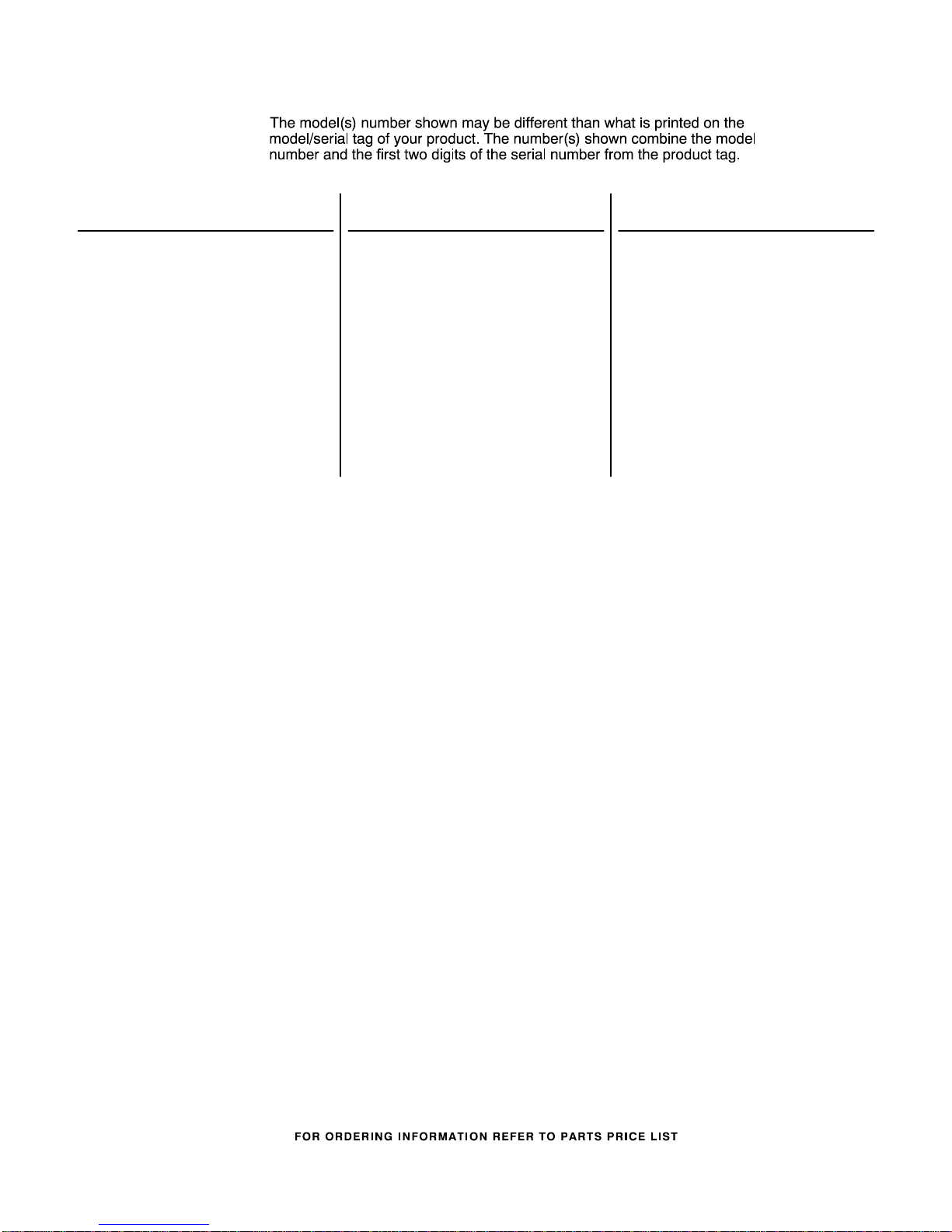 The model(s) number shown may be different than what is printed on the model/serial tag of your product. The number(s) shown combine the model number and the first two digits of the serial number from the product tag.

FOR ORDERING INFORMATION REFER TO PARTS PRICE LIST